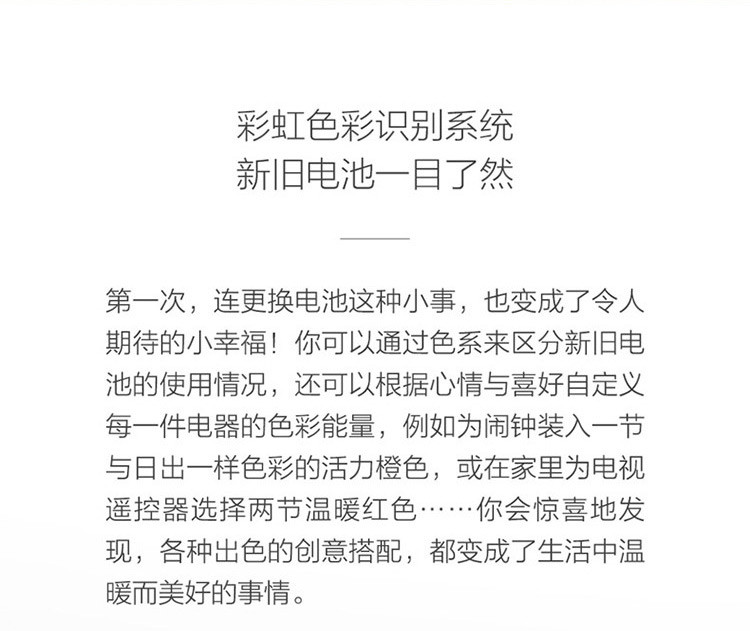 彩虹色彩识别系统
新旧电池一目了然

第一次，连更换电池这种小事，也变成了令人期待的小幸福！你可以通过色系来区分新旧电池的使用情况，还可以根据心情与喜好自定义每一件电器的色彩能量，例如为闹钟装入一节与日出一样色彩的活力橙色，或在家里为电视遥控器选择两节温暖红色……你会惊喜地发现，各种出色的创意搭配，都变成了生活中温暖而美好的事情。